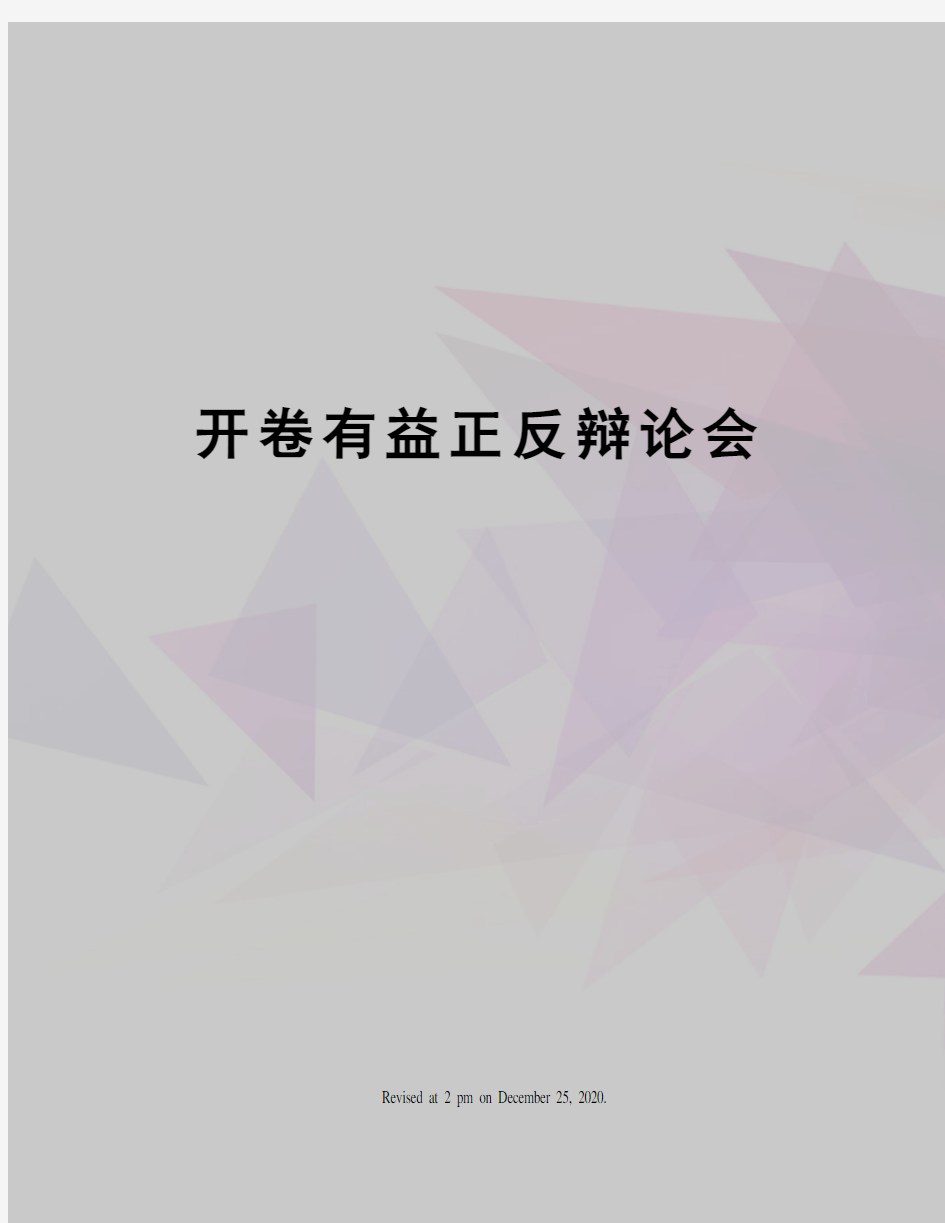 开卷有益正反辩论会

Revised at 2 pm on December 25, 2020.